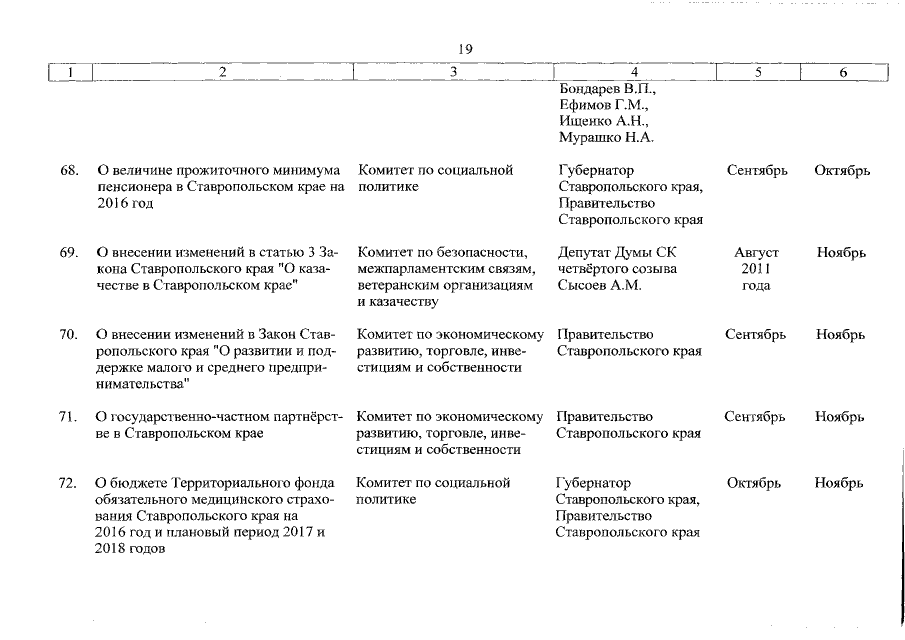 19

| 1 | 2 | 3 | 4 | 5 | 6 |
|---|---|---|---|---|---|
| | | | Бондарев В.П., Ефимов Г.М., Ищенко А.Н., Мурашко Н.А. | | |
| 68. | О величине прожиточного минимума пенсионера в Ставропольском крае на 2016 год | Комитет по социальной политике | Губернатор Ставропольского края, Правительство Ставропольского края | Сентябрь | Октябрь |
| 69. | О внесении изменений в статью 3 Закона Ставропольского края "О казачестве в Ставропольском крае" | Комитет по безопасности, межпарламентским связям, ветеранским организациям и казачеству | Депутат Думы СК четвёртого созыва Сысоев А.М. | Август 2011 года | Ноябрь |
| 70. | О внесении изменений в Закон Ставропольского края "О развитии и поддержке малого и среднего предпринимательства" | Комитет по экономическому развитию, торговле, инвестициям и собственности | Правительство Ставропольского края | Сентябрь | Ноябрь |
| 71. | О государственно-частном партнёрстве в Ставропольском крае | Комитет по экономическому развитию, торговле, инвестициям и собственности | Правительство Ставропольского края | Сентябрь | Ноябрь |
| 72. | О бюджете Территориального фонда обязательного медицинского страхования Ставропольского края на 2016 год и плановый период 2017 и 2018 годов | Комитет по социальной политике | Губернатор Ставропольского края, Правительство Ставропольского края | Октябрь | Ноябрь |